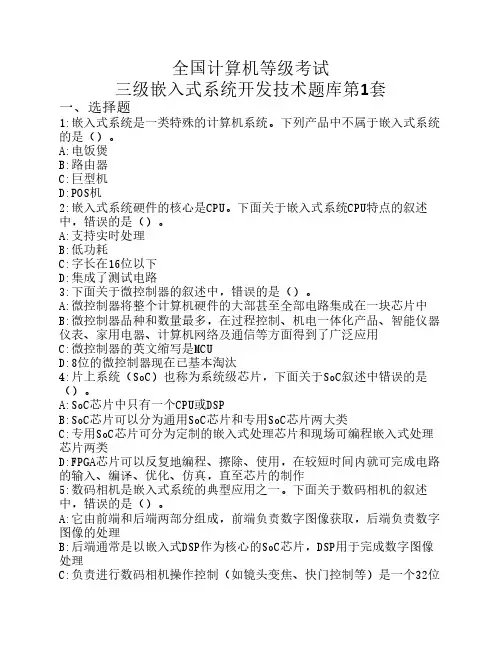 全国计算机等级考试
三级嵌入式系统开发技术题库第1套

一、选择题
1:嵌入式系统是一类特殊的计算机系统。下列产品中不属于嵌入式系统的是（）。
A:电饭煲
B:路由器
C:巨型机
D:POS机
2:嵌入式系统硬件的核心是CPU。下面关于嵌入式系统CPU特点的叙述中，错误的是（）。
A:支持实时处理
B:低功耗
C:字长在16位以下
D:集成了测试电路
3:下面关于微控制器的叙述中，错误的是（）。
A:微控制器将整个计算机硬件的大部甚至全部电路集成在一块芯片中
B:微控制器品种和数量最多，在过程控制、机电一体化产品、智能仪器仪表、家用电器、计算机网络及通信等方面得到了广泛应用
C:微控制器的英文缩写是MCU
D:8位的微控制器现在已基本淘汰
4:片上系统（SoC）也称为系统级芯片，下面关于SoC叙述中错误的是（）。
A:SoC芯片中只有一个CPU或DSP
B:SoC芯片可以分为通用SoC芯片和专用SoC芯片两大类
C:专用SoC芯片可分为定制的嵌入式处理芯片和现场可编程嵌入式处理芯片两类
D:FPGA芯片可以反复地编程、擦除、使用，在较短时间内就可完成电路的输入、编译、优化、仿真，直至芯片的制作
5:数码相机是嵌入式系统的典型应用之一。下面关于数码相机的叙述中，错误的是（）。
A:它由前端和后端两部分组成，前端负责数字图像获取，后端负责数字图像的处理
B:后端通常是以嵌入式DSP作为核心的SoC芯片，DSP用于完成数字图像处理
C:负责进行数码相机操作控制（如镜头变焦、快门控制等）是一个32位